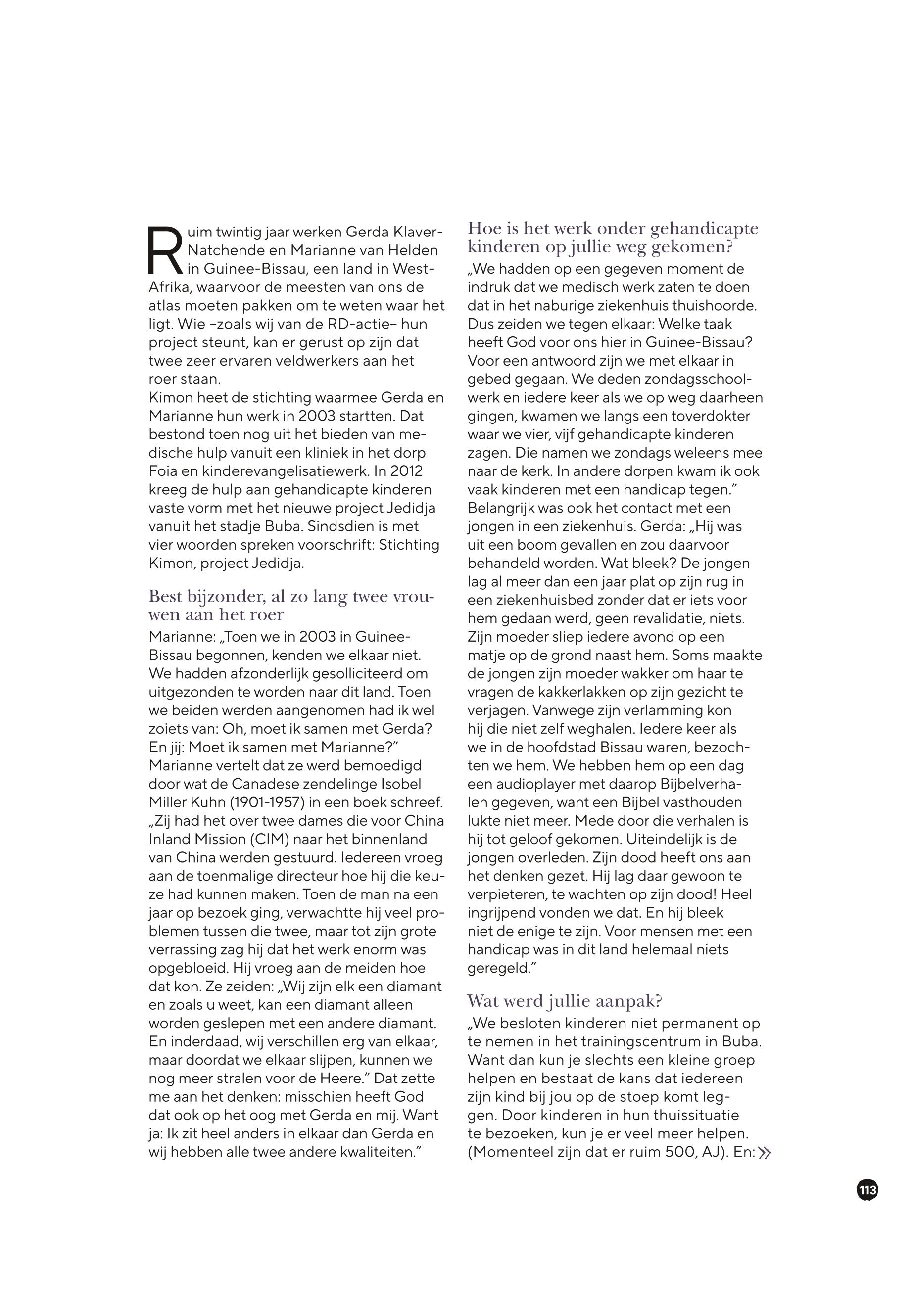 Ruim twintig jaar werken Gerda Klaver-Natchende en Marianne van Helden in Guinee-Bissau, een land in West-Afrika, waarvoor de meesten van ons de atlas moeten pakken om te weten waar het ligt. Wie –zoals wij van de RD-actie– hun project steunt, kan er gerust op zijn dat twee zeer ervaren veldwerkers aan het roer staan.
Kimon heet de stichting waarmee Gerda en Marianne hun werk in 2003 startten. Dat bestond toen nog uit het bieden van medische hulp vanuit een kliniek in het dorp Foia en kinderevangelisatiewerk. In 2012 kreeg de hulp aan gehandicapte kinderen vaste vorm met het nieuwe project Jedidja vanuit het stadje Buba. Sindsdien is met vier woorden spreken voorschrift: Stichting Kimon, project Jedidja.

Best bijzonder, al zo lang twee vrouwen aan het roer

Marianne: „Toen we in 2003 in Guinee-Bissau begonnen, kenden we elkaar niet. We hadden afzonderlijk gesolliciteerd om uitgezonden te worden naar dit land. Toen we beiden werden aangenomen had ik wel zoiets van: Oh, moet ik samen met Gerda? En jij: Moet ik samen met Marianne?”
Marianne vertelt dat ze werd bemoedigd door wat de Canadese zendelinge Isobel Miller Kuhn (1901-1957) in een boek schreef. „Zij had het over twee dames die voor China Inland Mission (CIM) naar het binnenland van China werden gestuurd. Iedereen vroeg aan de toenmalige directeur hoe hij die keuze had kunnen maken. Toen de man na een jaar op bezoek ging, verwachtte hij veel problemen tussen die twee, maar tot zijn grote verrassing zag hij dat het werk enorm was opgebloeid. Hij vroeg aan de meiden hoe dat kon. Ze zeiden: „Wij zijn elk een diamant en zoals u weet, kan een diamant alleen worden geslepen met een andere diamant. En inderdaad, wij verschillen erg van elkaar, maar doordat we elkaar slijpen, kunnen we nog meer stralen voor de Heere.” Dat zette me aan het denken: misschien heeft God dat ook op het oog met Gerda en mij. Want ja: Ik zit heel anders in elkaar dan Gerda en wij hebben alle twee andere kwaliteiten.”

Hoe is het werk onder gehandicapte kinderen op jullie weg gekomen?

„We hadden op een gegeven moment de indruk dat we medisch werk zaten te doen dat in het naburige ziekenhuis thuishoorde. Dus zeiden we tegen elkaar: Welke taak heeft God voor ons hier in Guinee-Bissau? Voor een antwoord zijn we met elkaar in gebed gegaan. We deden zondagsschoolwerk en iedere keer als we op weg daarheen gingen, kwamen we langs een toverdokter waar we vier, vijf gehandicapte kinderen zagen. Die namen we zondags weleens mee naar de kerk. In andere dorpen kwam ik ook vaak kinderen met een handicap tegen.”
Belangrijk was ook het contact met een jongen in een ziekenhuis. Gerda: „Hij was uit een boom gevallen en zou daarvoor behandeld worden. Wat bleek? De jongen lag al meer dan een jaar plat op zijn rug in een ziekenhuisbed zonder dat er iets voor hem gedaan werd, geen revalidatie, niets. Zijn moeder sliep iedere avond op een matje op de grond naast hem. Soms maakte de jongen zijn moeder wakker om haar te vragen de kakkerlakken op zijn gezicht te verjagen. Vanwege zijn verlamming kon hij die niet zelf weghalen. Iedere keer als we in de hoofdstad Bissau waren, bezochten we hem. We hebben hem op een dag een audioplayer met daarop Bijbelverhalen gegeven, want een Bijbel vasthouden lukte niet meer. Mede door die verhalen is hij tot geloof gekomen. Uiteindelijk is de jongen overleden. Zijn dood heeft ons aan het denken gezet. Hij lag daar gewoon te verpieteren, te wachten op zijn dood! Heel ingrijpend vonden we dat. En hij bleek niet de enige te zijn. Voor mensen met een handicap was in dit land helemaal niets geregeld.”

Wat werd jullie aanpak?

„We besloten kinderen niet permanent op te nemen in het trainingscentrum in Buba. Want dan kun je slechts een kleine groep helpen en bestaat de kans dat iedereen zijn kind bij jou op de stoep komt leggen. Door kinderen in hun thuissituatie te bezoeken, kun je er veel meer helpen. (Momenteel zijn dat er ruim 500, AJ). En: »

113